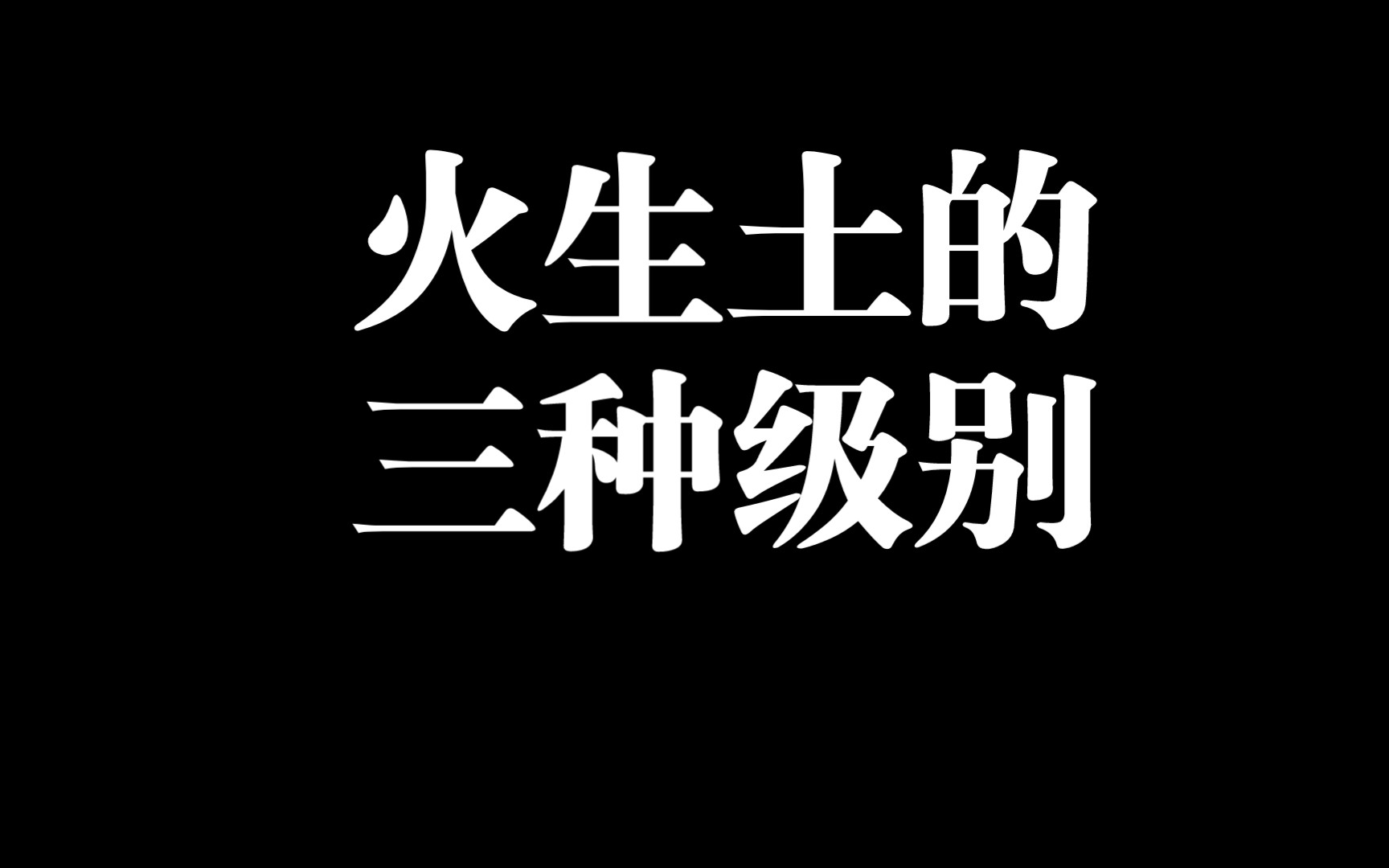 火生土的
三种级别